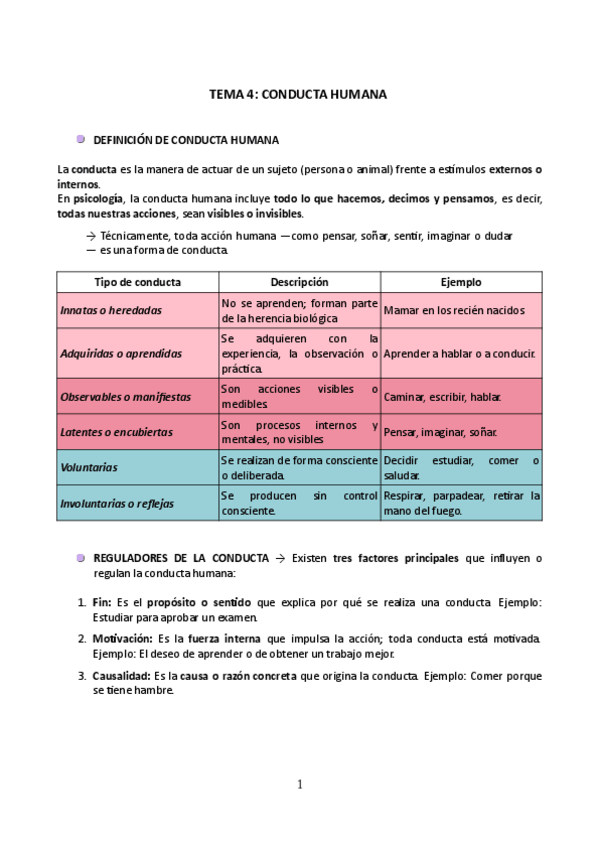 TEMA 4: CONDUCTA HUMANA

DEFINICIÓN DE CONDUCTA HUMANA

La conducta es la manera de actuar de un sujeto (persona o animal) frente a estímulos externos o internos.
En psicología, la conducta humana incluye todo lo que hacemos, decimos y pensamos, es decir, todas nuestras acciones, sean visibles o invisibles.

→ Técnicamente, toda acción humana —como pensar, soñar, sentir, imaginar o dudar — es una forma de conducta.

| Tipo de conducta | Descripción | Ejemplo |
|---|---|---|
| Innatas o heredadas | No se aprenden; forman parte de la herencia biológica | Mamar en los recién nacidos |
| Adquiridas o aprendidas | Se adquieren con la experiencia, la observación o práctica. | Aprender a hablar o a conducir. |
| Observables o manifiestas | Son acciones visibles o medibles. | Caminar, escribir, hablar. |
| Latentes o encubiertas | Son procesos internos y mentales, no visibles | Pensar, imaginar, soñar. |
| Voluntarias | Se realizan de forma consciente o deliberada. | Decidir estudiar, comer o saludar. |
| Involuntarias o reflejas | Se producen sin control consciente. | Respirar, parpadear, retirar la mano del fuego. |

REGULADORES DE LA CONDUCTA → Existen tres factores principales que influyen o regulan la conducta humana:

1. Fin: Es el propósito o sentido que explica por qué se realiza una conducta. Ejemplo: Estudiar para aprobar un examen.
2. Motivación: Es la fuerza interna que impulsa la acción; toda conducta está motivada. Ejemplo: El deseo de aprender o de obtener un trabajo mejor.
3. Causalidad: Es la causa o razón concreta que origina la conducta. Ejemplo: Comer porque se tiene hambre.

1